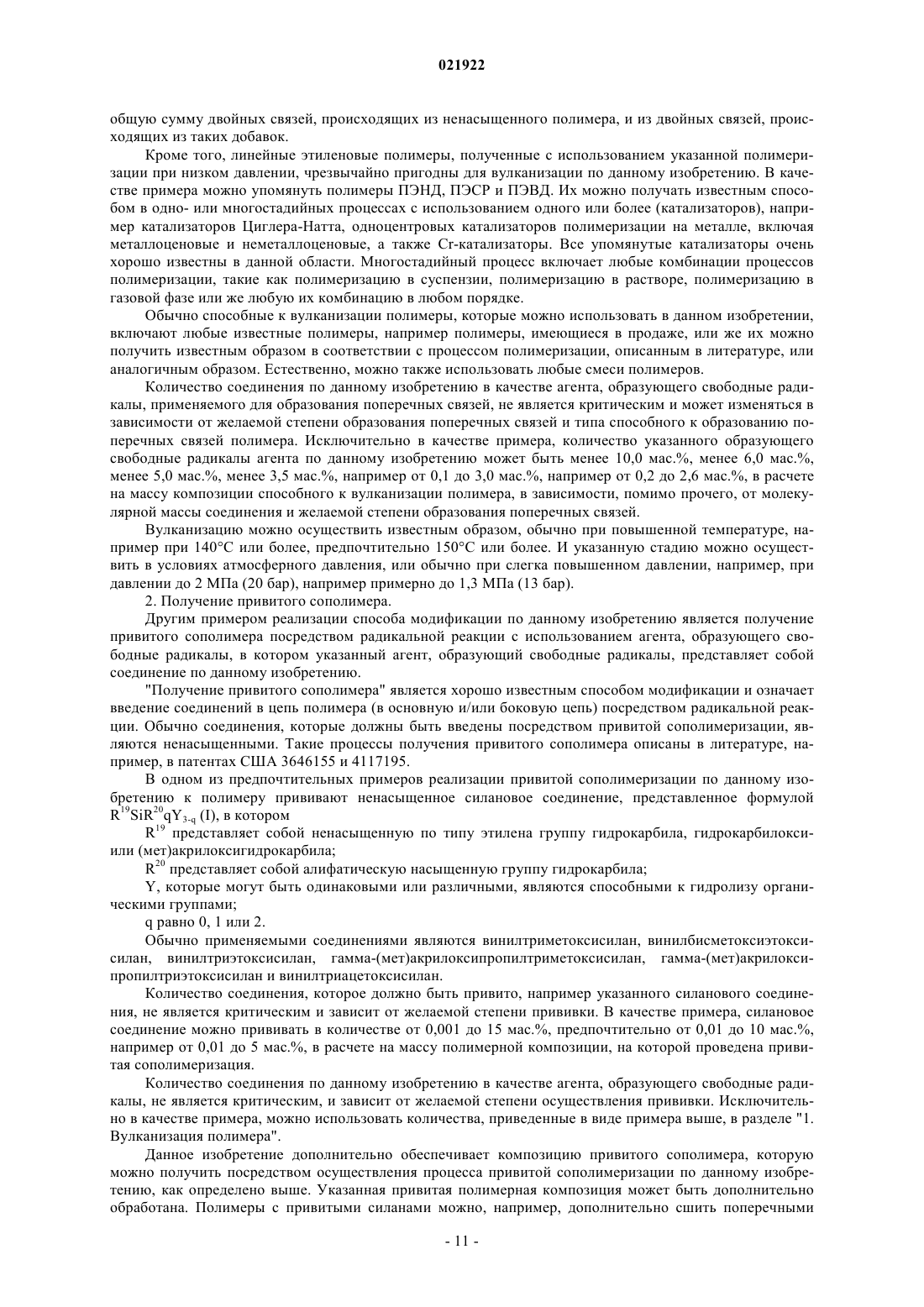 021922

общую сумму двойных связей, происходящих из ненасыщенного полимера, и из двойных связей, происходящих из таких добавок.

Кроме того, линейные этиленовые полимеры, полученные с использованием указанной полимеризации при низком давлении, чрезвычайно пригодны для вулканизации по данному изобретению. В качестве примера можно упомянуть полимеры ПЭНД, ПЭСР и ПЭВД. Их можно получать известным способом в одно- или многостадийных процессах с использованием одного или более (катализаторов), например катализаторов Циглера-Натта, одноцентровых катализаторов полимеризации на металле, включая металлоценовые и неметаллоценовые, а также Cr-катализаторы. Все упомянутые катализаторы очень хорошо известны в данной области. Многостадийный процесс включает любые комбинации процессов полимеризации, такие как полимеризацию в суспензии, полимеризацию в растворе, полимеризацию в газовой фазе или же любую их комбинацию в любом порядке.

Обычно способные к вулканизации полимеры, которые можно использовать в данном изобретении, включают любые известные полимеры, например полимеры, имеющиеся в продаже, или же их можно получить известным образом в соответствии с процессом полимеризации, описанным в литературе, или аналогичным образом. Естественно, можно также использовать любые смеси полимеров.

Количество соединения по данному изобретению в качестве агента, образующего свободные радикалы, применяемого для образования поперечных связей, не является критическим и может изменяться в зависимости от желаемой степени образования поперечных связей и типа способного к образованию поперечных связей полимера. Исключительно в качестве примера, количество указанного образующего свободные радикалы агента по данному изобретению может быть менее 10,0 мас.%, менее 6,0 мас.%, менее 5,0 мас.%, менее 3,5 мас.%, например от 0,1 до 3,0 мас.%, например от 0,2 до 2,6 мас.%, в расчете на массу композиции способного к вулканизации полимера, в зависимости, помимо прочего, от молекулярной массы соединения и желаемой степени образования поперечных связей.

Вулканизацию можно осуществить известным образом, обычно при повышенной температуре, например при 140°C или более, предпочтительно 150°C или более. И указанную стадию можно осуществить в условиях атмосферного давления, или обычно при слегка повышенном давлении, например, при давлении до 2 МПа (20 бар), например примерно до 1,3 МПа (13 бар).

2. Получение привитого сополимера.

Другим примером реализации способа модификации по данному изобретению является получение привитого сополимера посредством радикальной реакции с использованием агента, образующего свободные радикалы, в котором указанный агент, образующий свободные радикалы, представляет собой соединение по данному изобретению.

"Получение привитого сополимера" является хорошо известным способом модификации и означает введение соединений в цепь полимера (в основную и/или боковую цепь) посредством радикальной реакции. Обычно соединения, которые должны быть введены посредством привитой сополимеризации, являются ненасыщенными. Такие процессы получения привитого сополимера описаны в литературе, например, в патентах США 3646155 и 4117195.

В одном из предпочтительных примеров реализации привитой сополимеризации по данному изобретению к полимеру прививают ненасыщенное силановое соединение, представленное формулой $R^{19}SiR^{20}qY_{3-q}$ (I), в котором

$R^{19}$ представляет собой ненасыщенную по типу этилена группу гидрокарбила, гидрокарбилокси- или (мет)акрилоксигидрокарбила;

$R^{20}$ представляет собой алифатическую насыщенную группу гидрокарбила;

Y, которые могут быть одинаковыми или различными, являются способными к гидролизу органическими группами;

q равно 0, 1 или 2.

Обычно применяемыми соединениями являются винилтриметоксисилан, винилбисметоксиэтоксисилан, винилтриэтоксисилан, гамма-(мет)акрилоксипропилтриметоксисилан, гамма-(мет)акрилоксипропилтриэтоксисилан и винилтриацетоксисилан.

Количество соединения, которое должно быть привито, например указанного силанового соединения, не является критическим и зависит от желаемой степени прививки. В качестве примера, силановое соединение можно прививать в количестве от 0,001 до 15 мас.%, предпочтительно от 0,01 до 10 мас.%, например от 0,01 до 5 мас.%, в расчете на массу полимерной композиции, на которой проведена привитая сополимеризация.

Количество соединения по данному изобретению в качестве агента, образующего свободные радикалы, не является критическим, и зависит от желаемой степени осуществления прививки. Исключительно в качестве примера, можно использовать количества, приведенные в виде примера выше, в разделе "1. Вулканизация полимера".

Данное изобретение дополнительно обеспечивает композицию привитого сополимера, которую можно получить посредством осуществления процесса привитой сополимеризации по данному изобретению, как определено выше. Указанная привитая полимерная композиция может быть дополнительно обработана. Полимеры с привитыми силанами можно, например, дополнительно сшить поперечными

- 11 -